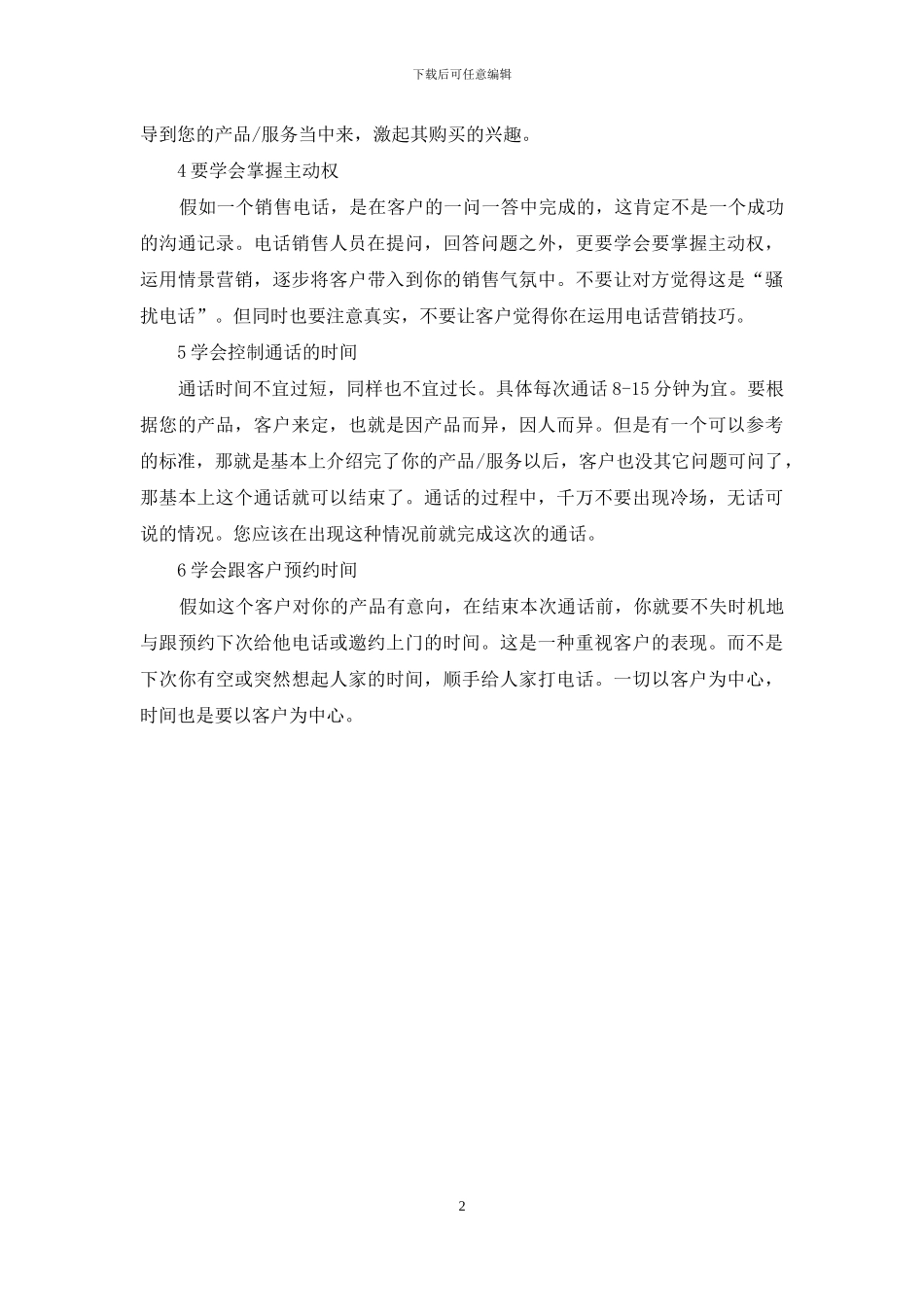 下载后可任意编辑

导到您的产品/服务当中来，激起其购买的兴趣。

4 要学会掌握主动权

假如一个销售电话，是在客户的一问一答中完成的，这肯定不是一个成功的沟通记录。电话销售人员在提问，回答问题之外，更要学会要掌握主动权，运用情景营销，逐步将客户带入到你的销售气氛中。不要让对方觉得这是“骚扰电话”。但同时也要注意真实，不要让客户觉得你在运用电话营销技巧。

5 学会控制通话的时间

通话时间不宜过短，同样也不宜过长。具体每次通话 8-15 分钟为宜。要根据您的产品，客户来定，也就是因产品而异，因人而异。但是有一个可以参考的标准，那就是基本上介绍完了你的产品/服务以后，客户也没其它问题可问了，那基本上这个通话就可以结束了。通话的过程中，千万不要出现冷场，无话可说的情况。您应该在出现这种情况前就完成这次的通话。

6 学会跟客户预约时间

假如这个客户对你的产品有意向，在结束本次通话前，你就要不失时机地与跟预约下次给他电话或邀约上门的时间。这是一种重视客户的表现。而不是下次你有空或突然想起人家的时间，顺手给人家打电话。一切以客户为中心，时间也是要以客户为中心。

2